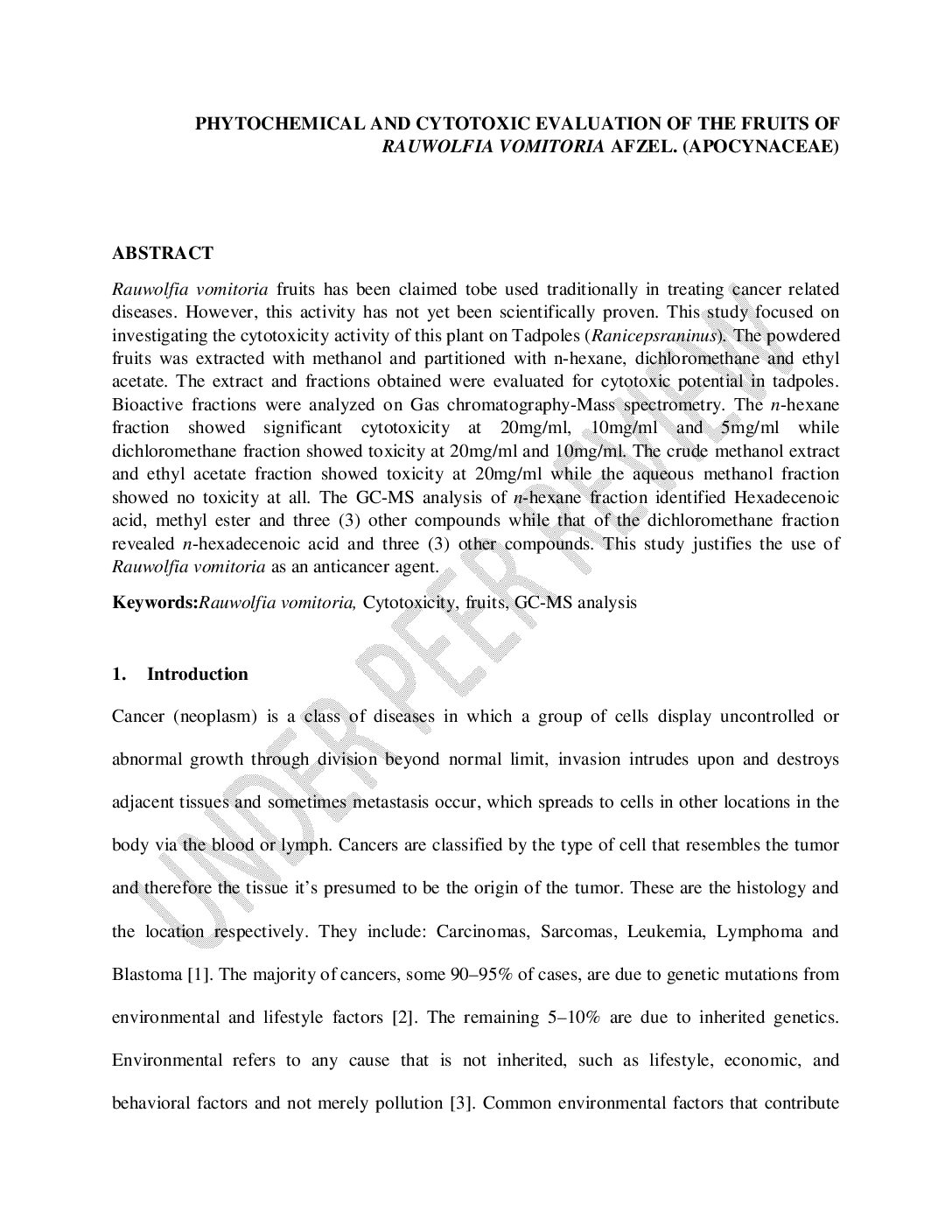 PHYTOCHEMICAL AND CYTOTOXIC EVALUATION OF THE FRUITS OF RAUWOLFIA VOMITORIA AFZEL. (APOCYNACEAE)

ABSTRACT

Rauwolfia vomitoria fruits has been claimed tobe used traditionally in treating cancer related diseases. However, this activity has not yet been scientifically proven. This study focused on investigating the cytotoxicity activity of this plant on Tadpoles (Ranicepsraninus). The powdered fruits was extracted with methanol and partitioned with n-hexane, dichloromethane and ethyl acetate. The extract and fractions obtained were evaluated for cytotoxic potential in tadpoles. Bioactive fractions were analyzed on Gas chromatography-Mass spectrometry. The n-hexane fraction showed significant cytotoxicity at 20mg/ml, 10mg/ml and 5mg/ml while dichloromethane fraction showed toxicity at 20mg/ml and 10mg/ml. The crude methanol extract and ethyl acetate fraction showed toxicity at 20mg/ml while the aqueous methanol fraction showed no toxicity at all. The GC-MS analysis of n-hexane fraction identified Hexadecenoic acid, methyl ester and three (3) other compounds while that of the dichloromethane fraction revealed n-hexadecenoic acid and three (3) other compounds. This study justifies the use of Rauwolfia vomitoria as an anticancer agent.

Keywords:Rauwolfia vomitoria, Cytotoxicity, fruits, GC-MS analysis

1. Introduction

Cancer (neoplasm) is a class of diseases in which a group of cells display uncontrolled or abnormal growth through division beyond normal limit, invasion intrudes upon and destroys adjacent tissues and sometimes metastasis occur, which spreads to cells in other locations in the body via the blood or lymph. Cancers are classified by the type of cell that resembles the tumor and therefore the tissue it's presumed to be the origin of the tumor. These are the histology and the location respectively. They include: Carcinomas, Sarcomas, Leukemia, Lymphoma and Blastoma [1]. The majority of cancers, some 90–95% of cases, are due to genetic mutations from environmental and lifestyle factors [2]. The remaining 5–10% are due to inherited genetics. Environmental refers to any cause that is not inherited, such as lifestyle, economic, and behavioral factors and not merely pollution [3]. Common environmental factors that contribute

UNDER PEER REVIEW